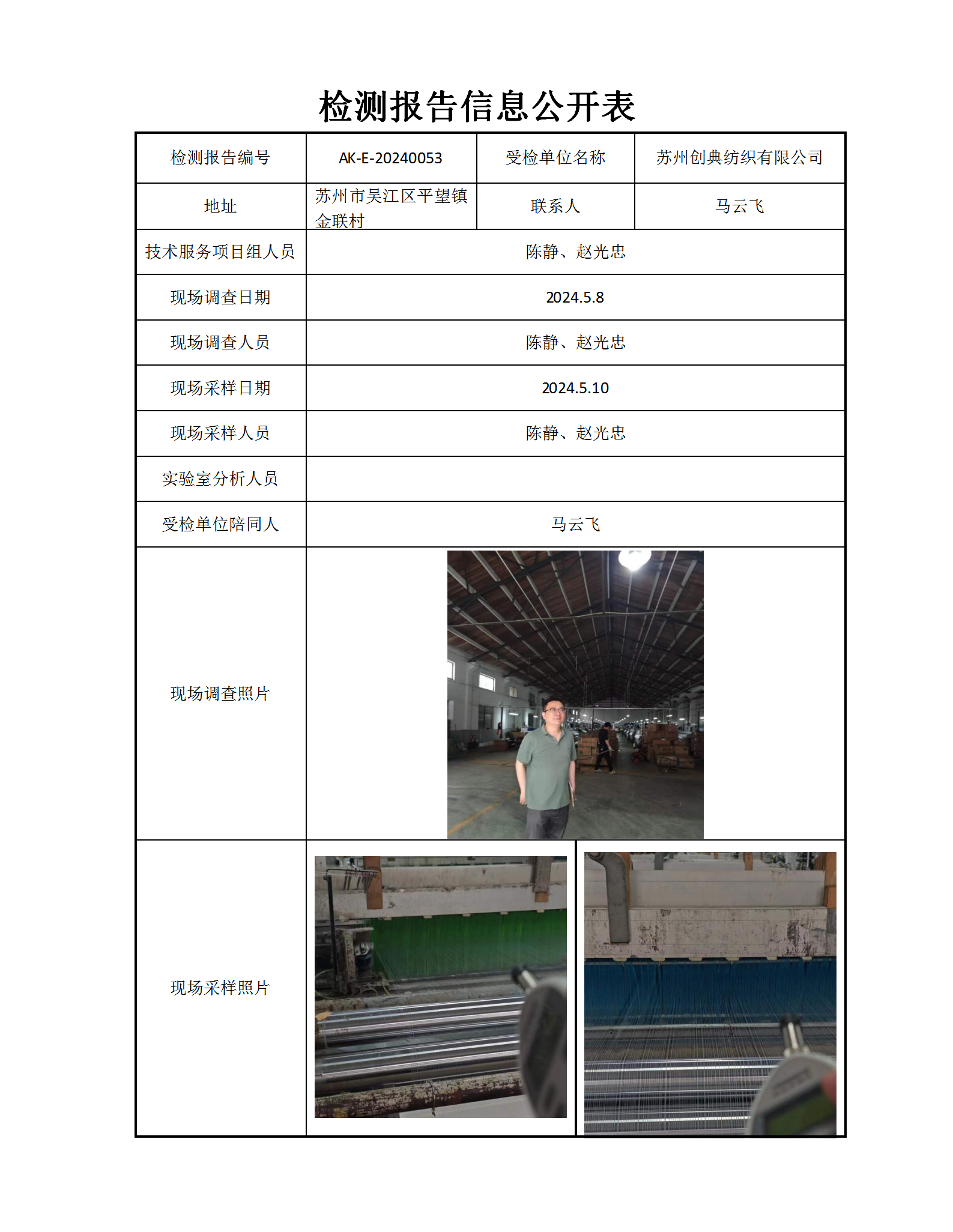 检测报告信息公开表

| 检测报告编号 | AK-E-20240053 | 受检单位名称 | 苏州创典纺织有限公司 |
|---|---|---|---|
| 地址 | 苏州市吴江区平望镇金联村 | 联系人 | 马云飞 |
| 技术服务项目组人员 | 陈静、赵光忠 | | |
| 现场调查日期 | 2024.5.8 | | |
| 现场调查人员 | 陈静、赵光忠 | | |
| 现场采样日期 | 2024.5.10 | | |
| 现场采样人员 | 陈静、赵光忠 | | |
| 实验室分析人员 | | | |
| 受检单位陪同人 | 马云飞 | | |
| 现场调查照片 | | | |
| 现场采样照片 | | | |